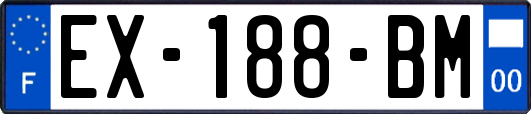 F
EX-188-BM
00